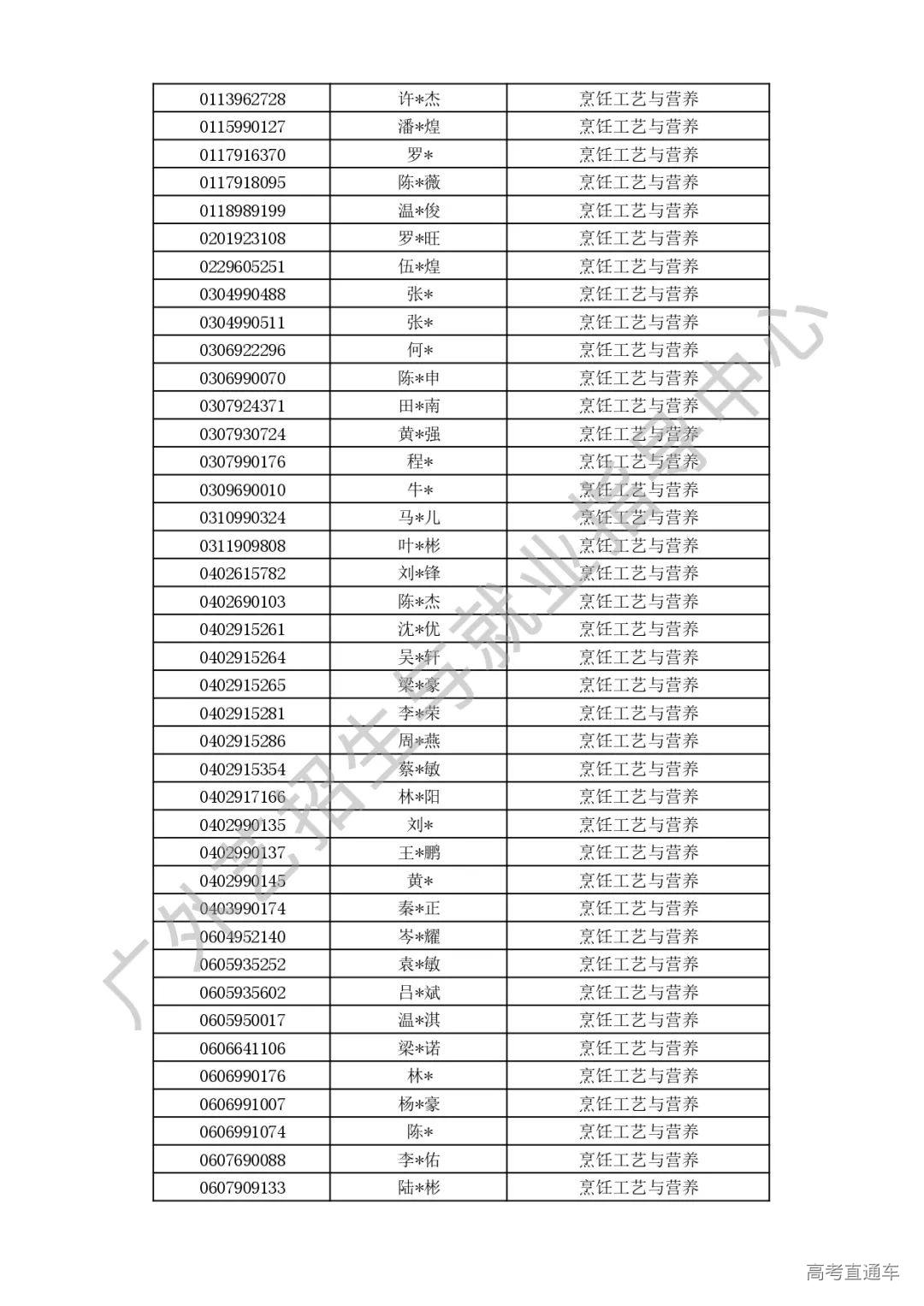 | | | |
|---|---|---|
| 0113962728 | 许*杰 | 烹饪工艺与营养 |
| 0115990127 | 潘*煌 | 烹饪工艺与营养 |
| 0117916370 | 罗* | 烹饪工艺与营养 |
| 0117918095 | 陈*薇 | 烹饪工艺与营养 |
| 0118989199 | 温*俊 | 烹饪工艺与营养 |
| 0201923108 | 罗*旺 | 烹饪工艺与营养 |
| 0229605251 | 伍*煌 | 烹饪工艺与营养 |
| 0304990488 | 张* | 烹饪工艺与营养 |
| 0304990511 | 张* | 烹饪工艺与营养 |
| 0306922296 | 何* | 烹饪工艺与营养 |
| 0306990070 | 陈*申 | 烹饪工艺与营养 |
| 0307924371 | 田*南 | 烹饪工艺与营养 |
| 0307930724 | 黄*强 | 烹饪工艺与营养 |
| 0307990176 | 程* | 烹饪工艺与营养 |
| 0309690010 | 牛* | 烹饪工艺与营养 |
| 0310990324 | 马*儿 | 烹饪工艺与营养 |
| 0311909808 | 叶*彬 | 烹饪工艺与营养 |
| 0402615782 | 刘*锋 | 烹饪工艺与营养 |
| 0402690103 | 陈*杰 | 烹饪工艺与营养 |
| 0402915261 | 沈*优 | 烹饪工艺与营养 |
| 0402915264 | 吴*轩 | 烹饪工艺与营养 |
| 0402915265 | 梁*豪 | 烹饪工艺与营养 |
| 0402915281 | 李*荣 | 烹饪工艺与营养 |
| 0402915286 | 周*燕 | 烹饪工艺与营养 |
| 0402915354 | 蔡*敏 | 烹饪工艺与营养 |
| 0402917166 | 林*阳 | 烹饪工艺与营养 |
| 0402990135 | 刘* | 烹饪工艺与营养 |
| 0402990137 | 王*鹏 | 烹饪工艺与营养 |
| 0402990145 | 黄* | 烹饪工艺与营养 |
| 0403990174 | 秦*正 | 烹饪工艺与营养 |
| 0604952140 | 岑*耀 | 烹饪工艺与营养 |
| 0605935252 | 袁*敏 | 烹饪工艺与营养 |
| 0605935602 | 吕*斌 | 烹饪工艺与营养 |
| 0605950017 | 温*淇 | 烹饪工艺与营养 |
| 0606641106 | 梁*诺 | 烹饪工艺与营养 |
| 0606990176 | 林* | 烹饪工艺与营养 |
| 0606991007 | 杨*豪 | 烹饪工艺与营养 |
| 0606991074 | 陈* | 烹饪工艺与营养 |
| 0607690088 | 李*佑 | 烹饪工艺与营养 |
| 0607909133 | 陆*彬 | 烹饪工艺与营养 |

广外艺招生与就业指导中心

高考直通车